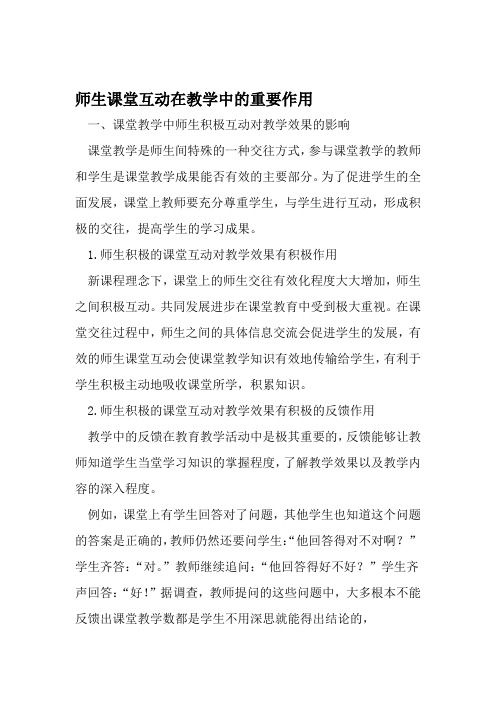 师生课堂互动在教学中的重要作用

一、课堂教学中师生积极互动对教学效果的影响

课堂教学是师生间特殊的一种交往方式，参与课堂教学的教师和学生是课堂教学成果能否有效的主要部分。为了促进学生的全面发展，课堂上教师要充分尊重学生，与学生进行互动，形成积极的交往，提高学生的学习成果。

1.师生积极的课堂互动对教学效果有积极作用

新课程理念下，课堂上的师生交往有效化程度大大增加，师生之间积极互动。共同发展进步在课堂教育中受到极大重视。在课堂交往过程中，师生之间的具体信息交流会促进学生的发展，有效的师生课堂互动会使课堂教学知识有效地传输给学生，有利于学生积极主动地吸收课堂所学，积累知识。

2.师生积极的课堂互动对教学效果有积极的反馈作用

教学中的反馈在教育教学活动中是极其重要的，反馈能够让教师知道学生当堂学习知识的掌握程度，了解教学效果以及教学内容的深入程度。

例如，课堂上有学生回答对了问题，其他学生也知道这个问题的答案是正确的，教师仍然还要问学生：“他回答得对不对啊？”学生齐答：“对。”教师继续追问：“他回答得好不好？”学生齐声回答：“好！”据调查，教师提问的这些问题中，大多根本不能反馈出课堂教学数都是学生不用深思就能得出结论的，